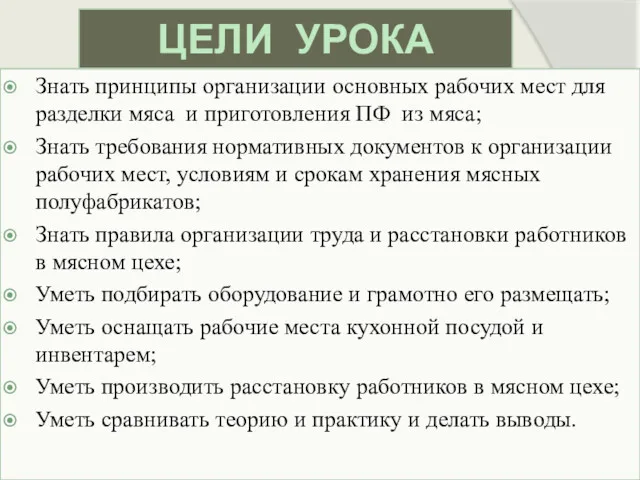 ЦЕЛИ УРОКА

Знать принципы организации основных рабочих мест для разделки мяса и приготовления ПФ из мяса;

Знать требования нормативных документов к организации рабочих мест, условиям и срокам хранения мясных полуфабрикатов;

Знать правила организации труда и расстановки работников в мясном цехе;

Уметь подбирать оборудование и грамотно его размещать;

Уметь оснащать рабочие места кухонной посудой и инвентарем;

Уметь производить расстановку работников в мясном цехе;

Уметь сравнивать теорию и практику и делать выводы.